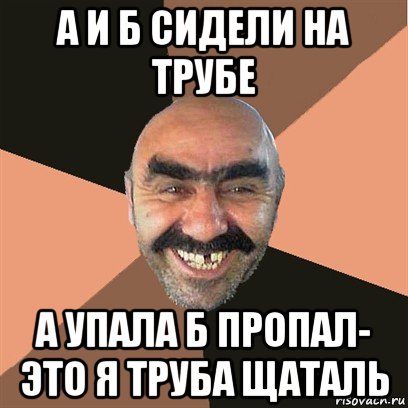 А И Б СИДЕЛИ НА ТРУБЕ

А УПАЛА Б ПРОПАЛ- ЭТО Я ТРУБА ЩАТАЛЬ

risovach.ru